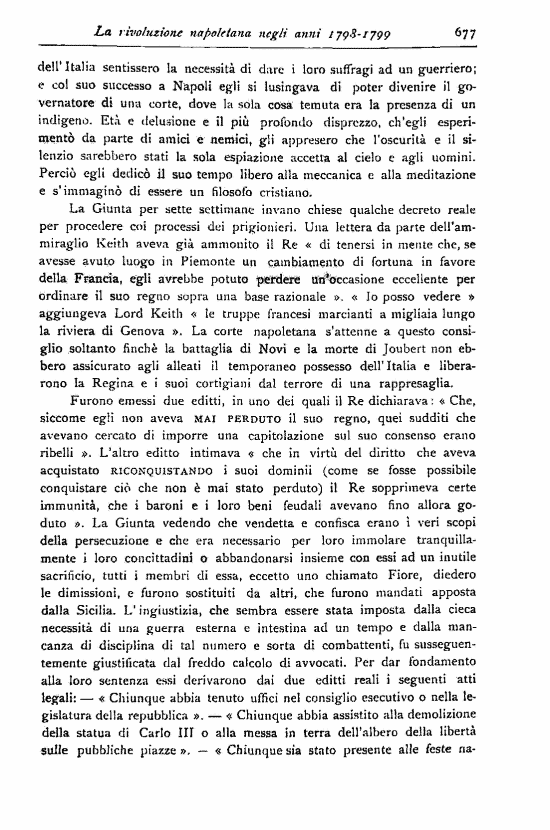 La rivoluzione napoletana negli anni 1798-1799 677

dell'Italia sentissero la necessità di dare i loro suffragi ad un guerriero; e col suo successo a Napoli egli si lusingava di poter divenire il governatore di una corte, dove la sola cosa temuta era la presenza di un indigeno. Età e delusione e il più profondo disprezzo, ch'egli esperimentò da parte di amici e nemici, gli appresero che l'oscurità e il silenzio sarebbero stati la sola espiazione accetta al cielo e agli uomini. Perciò egli dedicò il suo tempo libero alla meccanica e alla meditazione e s'immaginò di essere un filosofo cristiano.

La Giunta per sette settimane invano chiese qualche decreto reale per procedere coi processi dei prigionieri. Una lettera da parte dell'ammiraglio Keith aveva già ammonito il Re « di tenersi in mente che, se avesse avuto luogo in Piemonte un cambiamento di fortuna in favore della Francia, egli avrebbe potuto perdere un'occasione eccellente per ordinare il suo regno sopra una base razionale ». « Io posso vedere » aggiungeva Lord Keith « le truppe francesi marcianti a migliaia lungo la riviera di Genova ». La corte napoletana s'attenne a questo consiglio soltanto finchè la battaglia di Novi e la morte di Joubert non ebbero assicurato agli alleati il temporaneo possesso dell'Italia e liberarono la Regina e i suoi cortigiani dal terrore di una rappresaglia.

Furono emessi due editti, in uno dei quali il Re dichiarava: « Che, siccome egli non aveva MAI PERDUTO il suo regno, quei sudditi che avevano cercato di imporre una capitolazione sul suo consenso erano ribelli ». L'altro editto intimava « che in virtù del diritto che aveva acquistato RICONQUISTANDO i suoi dominii (come se fosse possibile conquistare ciò che non è mai stato perduto) il Re sopprimeva certe immunità, che i baroni e i loro beni feudali avevano fino allora goduto ». La Giunta vedendo che vendetta e confisca erano i veri scopi della persecuzione e che era necessario per loro immolare tranquillamente i loro concittadini o abbandonarsi insieme con essi ad un inutile sacrificio, tutti i membri di essa, eccetto uno chiamato Fiore, diedero le dimissioni, e furono sostituiti da altri, che furono mandati apposta dalla Sicilia. L'ingiustizia, che sembra essere stata imposta dalla cieca necessità di una guerra esterna e intestina ad un tempo e dalla mancanza di disciplina di tal numero e sorta di combattenti, fu susseguentemente giustificata dal freddo calcolo di avvocati. Per dar fondamento alla loro sentenza essi derivarono dai due editti reali i seguenti atti legali: — « Chiunque abbia tenuto uffici nel consiglio esecutivo o nella legislatura della repubblica ». — « Chiunque abbia assistito alla demolizione della statua di Carlo III o alla messa in terra dell'albero della libertà sulle pubbliche piazze ». — « Chiunque sia stato presente alle feste na-